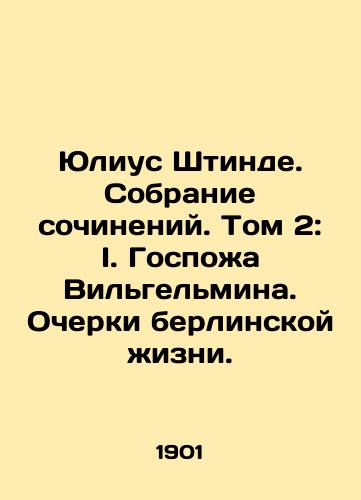 Юлиус Штинде. Собрание сочинений. Том 2: I. Госпожа Вильгельмина. Очерки берлинской жизни.

1901